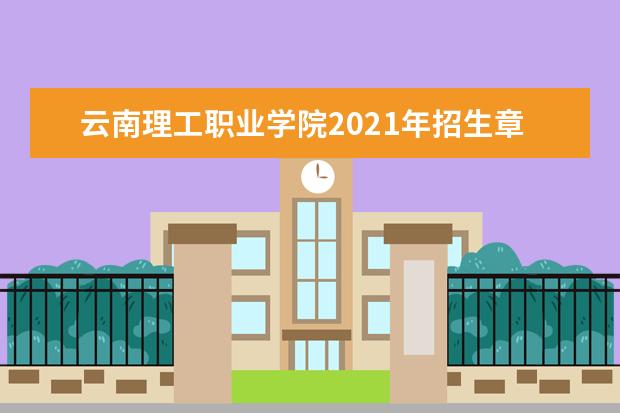 云南理工职业学院2021年招生章